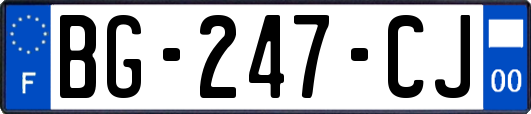 F

BG-247-CJ

00